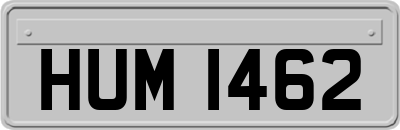 HUM 1462